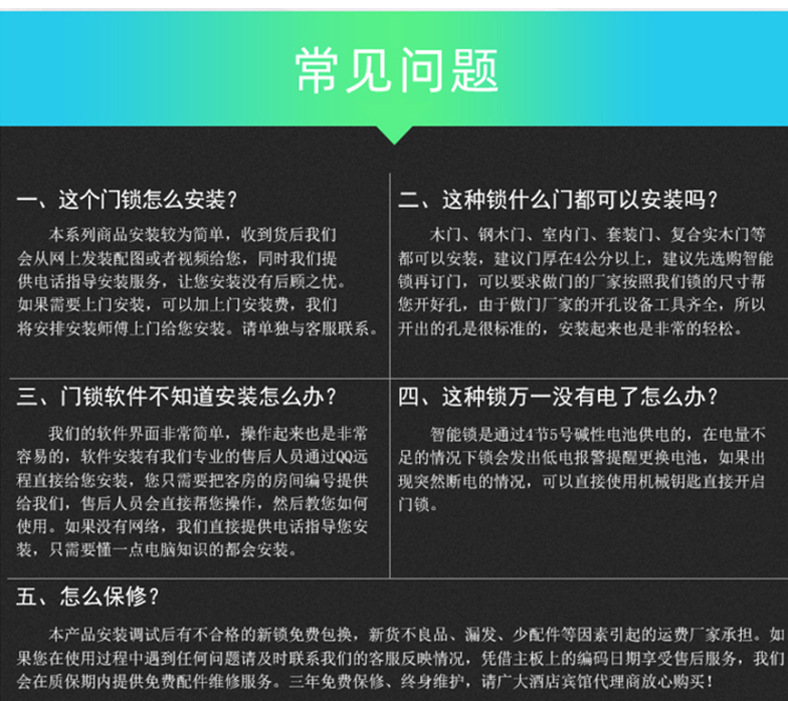 常见问题

一、这个门锁怎么安装？

本系列商品安装较为简单，收到货后我们会从网上发装配图或者视频给您，同时我们提供电话指导安装服务，让您安装没有后顾之忧。如果需要上门安装，可以加上门安装费，我们将安排安装师傅上门给您安装。请单独与客服联系。

二、这种锁什么门都可以安装吗？

木门、钢木门、室内门、套装门、复合实木门等都可以安装，建议门厚在4公分以上，建议先选购智能锁再订门，可以要求做门的厂家按照我们锁的尺寸帮您开好孔，由于做门厂家的开孔设备工具齐全，所以开出的孔是很标准的，安装起来也是非常的轻松。

三、门锁软件不知道安装怎么办？

我们的软件界面非常简单，操作起来也是非常容易的，软件安装有我们专业的售后人员通过QQ远程直接给您安装，您只需要把客房的房间编号提供给我们，售后人员会直接帮您操作，然后教您如何使用。如果没有网络，我们直接提供电话指导您安装，只需要懂一点电脑知识的都会安装。

四、这种锁万一没有电了怎么办？

智能锁是通过4节5号碱性电池供电的，在电量不足的情况下锁会发出低电报警提醒更换电池，如果出现突然断电的情况，可以直接使用机械钥匙直接开启门锁。

五、怎么保修？

本产品安装调试后有不合格的新锁免费包换，新货不良品、漏发、少配件等因素引起的运费厂家承担。如果您在使用过程中遇到任何问题请及时联系我们的客服反映情况，凭借主板上的编码日期享受售后服务，我们会在质保期内提供免费配件维修服务。三年免费保修、终身维护，请广大酒店宾馆代理商放心购买！